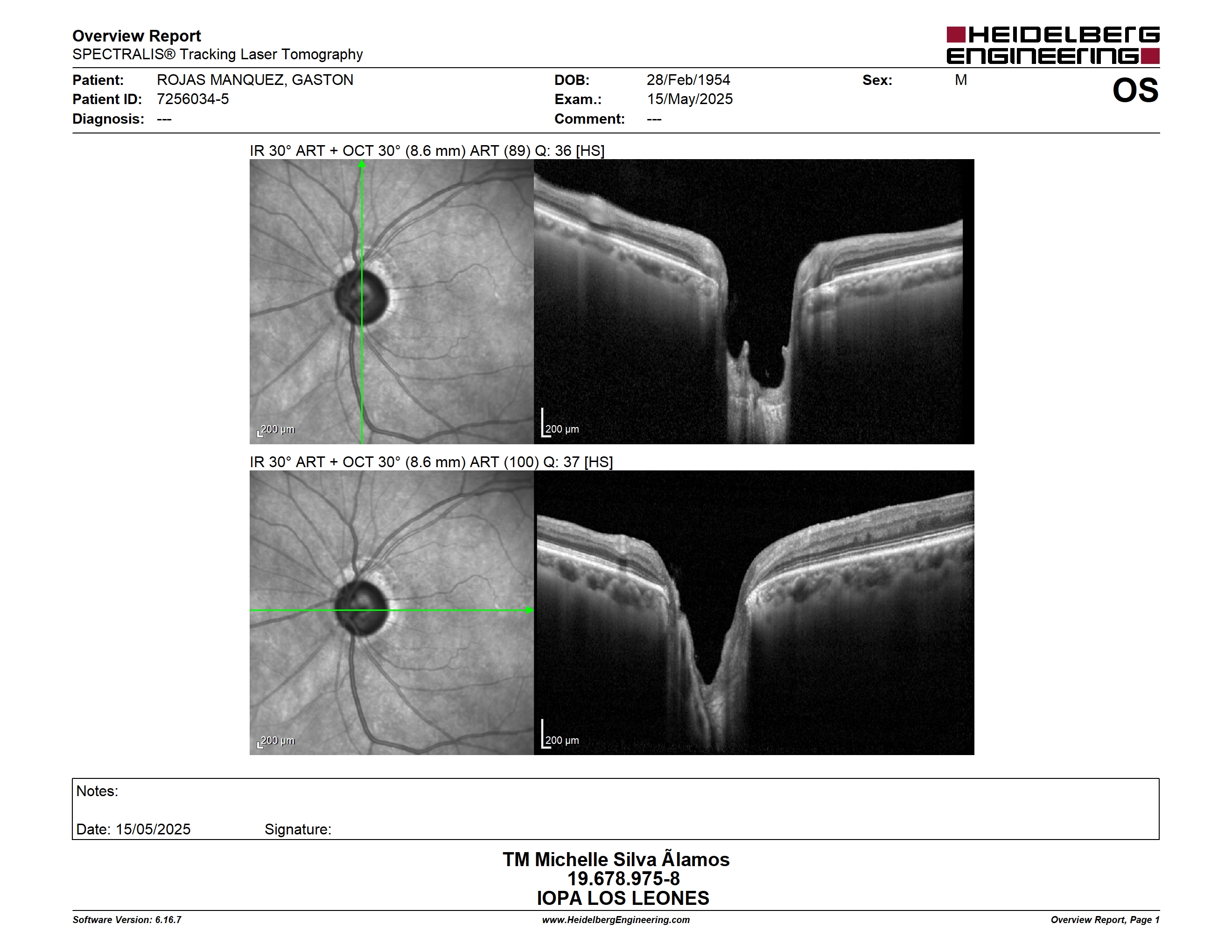 Overview Report
SPECTRALIS® Tracking Laser Tomography

HEIDELBERG ENGINEERING

Patient: ROJAS MANQUEZ, GASTON
Patient ID: 7256034-5
Diagnosis: ---

DOB: 28/Feb/1954
Exam.: 15/May/2025
Comment: ---

Sex: M

OS

IR 30° ART + OCT 30° (8.6 mm) ART (89) Q: 36 [HS]

200 µm

200 µm

IR 30° ART + OCT 30° (8.6 mm) ART (100) Q: 37 [HS]

200 µm

200 µm

Notes:

Date: 15/05/2025 Signature:

TM Michelle Silva Ãlamos
19.678.975-8
IOPA LOS LEONES

Software Version: 6.16.7
www.HeidelbergEngineering.com
Overview Report, Page 1